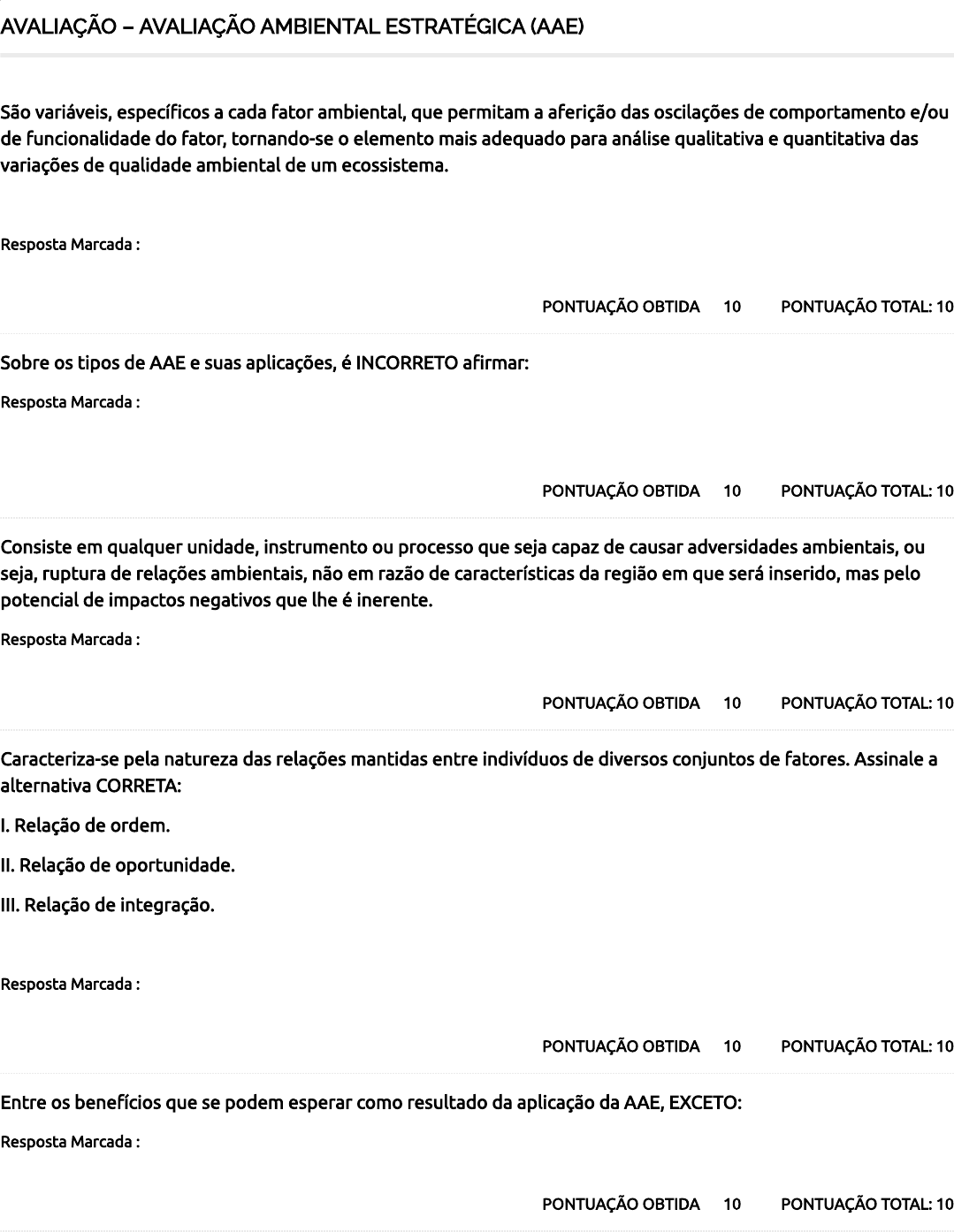 AVALIAÇÃO – AVALIAÇÃO AMBIENTAL ESTRATÉGICA (AAE)

São variáveis, específicos a cada fator ambiental, que permitam a aferição das oscilações de comportamento e/ou de funcionalidade do fator, tornando-se o elemento mais adequado para análise qualitativa e quantitativa das variações de qualidade ambiental de um ecossistema.

Resposta Marcada :

PONTUAÇÃO OBTIDA 10 PONTUAÇÃO TOTAL: 10

Sobre os tipos de AAE e suas aplicações, é INCORRETO afirmar:

Resposta Marcada :

PONTUAÇÃO OBTIDA 10 PONTUAÇÃO TOTAL: 10

Consiste em qualquer unidade, instrumento ou processo que seja capaz de causar adversidades ambientais, ou seja, ruptura de relações ambientais, não em razão de características da região em que será inserido, mas pelo potencial de impactos negativos que lhe é inerente.

Resposta Marcada :

PONTUAÇÃO OBTIDA 10 PONTUAÇÃO TOTAL: 10

Caracteriza-se pela natureza das relações mantidas entre indivíduos de diversos conjuntos de fatores. Assinale a alternativa CORRETA:

I. Relação de ordem.

II. Relação de oportunidade.

III. Relação de integração.

Resposta Marcada :

PONTUAÇÃO OBTIDA 10 PONTUAÇÃO TOTAL: 10

Entre os benefícios que se podem esperar como resultado da aplicação da AAE, EXCETO:

Resposta Marcada :

PONTUAÇÃO OBTIDA 10 PONTUAÇÃO TOTAL: 10